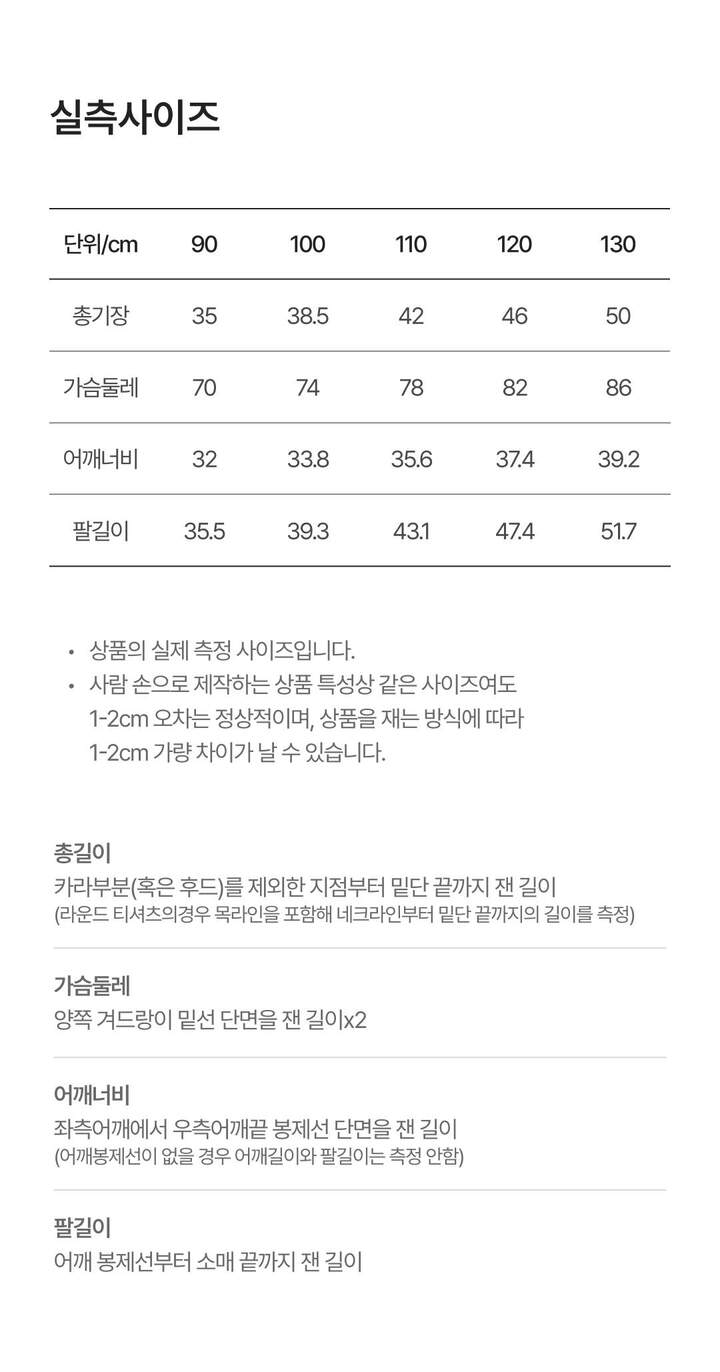 실측사이즈

| 단위/cm | 90 | 100 | 110 | 120 | 130 |
|---|---|---|---|---|---|
| 총기장 | 35 | 38.5 | 42 | 46 | 50 |
| 가슴둘레 | 70 | 74 | 78 | 82 | 86 |
| 어깨너비 | 32 | 33.8 | 35.6 | 37.4 | 39.2 |
| 팔길이 | 35.5 | 39.3 | 43.1 | 47.4 | 51.7 |

• 상품의 실제 측정 사이즈입니다.
• 사람 손으로 제작하는 상품 특성상 같은 사이즈여도 1-2cm 오차는 정상적이며, 상품을 재는 방식에 따라 1-2cm 가량 차이가 날 수 있습니다.

총길이
카라부분(혹은 후드)를 제외한 지점부터 밑단 끝까지 잰 길이
(라운드 티셔츠의경우 목라인을 포함해 네크라인부터 밑단 끝까지의 길이를 측정)

가슴둘레
양쪽 겨드랑이 밑선 단면을 잰 길이x2

어깨너비
좌측어깨에서 우측어깨끝 봉제선 단면을 잰 길이
(어깨봉제선이 없을 경우 어깨길이와 팔길이는 측정 안함)

팔길이
어깨 봉제선부터 소매 끝까지 잰 길이